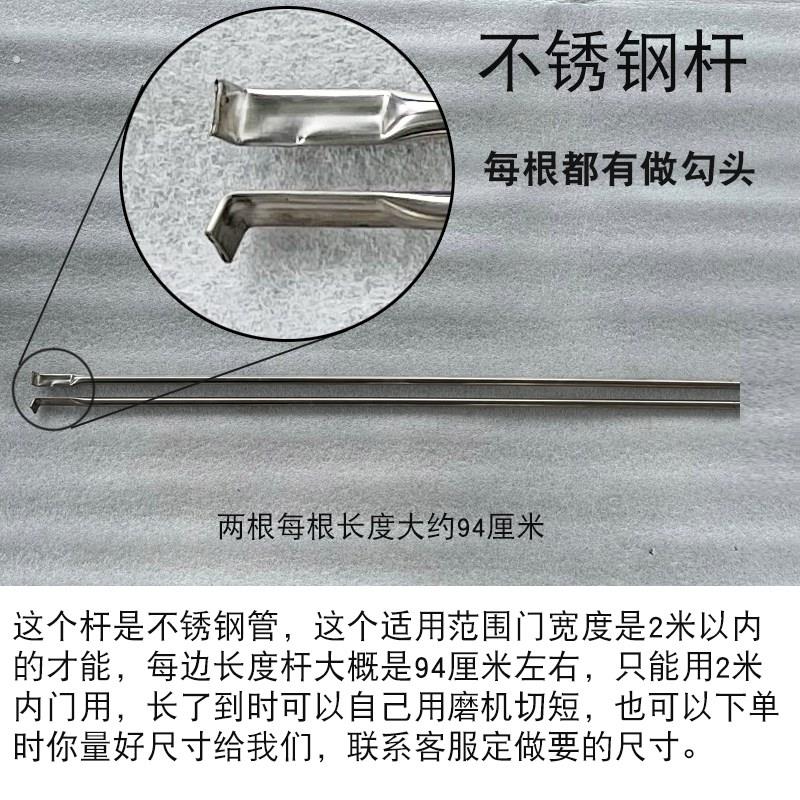 不锈钢杆

每根都有做勾头

两根每根长度大约94厘米

这个杆是不锈钢管，这个适用范围门宽度是2米以内的才能，每边长度杆大概是94厘米左右，只能用2米内门用，长了到时可以自己用磨机切短，也可以下单时你量好尺寸给我们，联系客服定做要的尺寸。